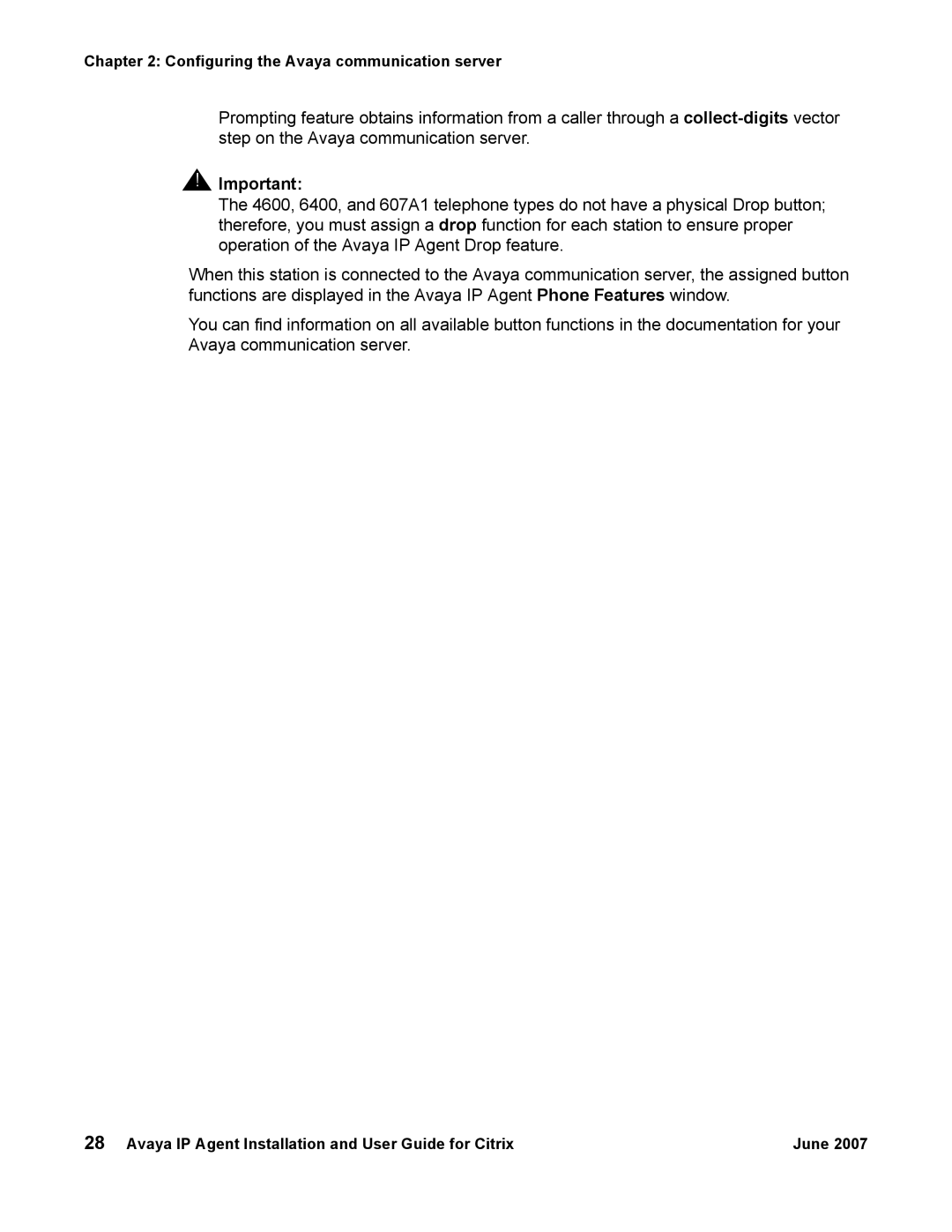 Chapter 2: Configuring the Avaya communication server

Prompting feature obtains information from a caller through a collect-digits vector step on the Avaya communication server.

Important:
The 4600, 6400, and 607A1 telephone types do not have a physical Drop button; therefore, you must assign a drop function for each station to ensure proper operation of the Avaya IP Agent Drop feature.

When this station is connected to the Avaya communication server, the assigned button functions are displayed in the Avaya IP Agent Phone Features window.

You can find information on all available button functions in the documentation for your Avaya communication server.

28 Avaya IP Agent Installation and User Guide for Citrix June 2007